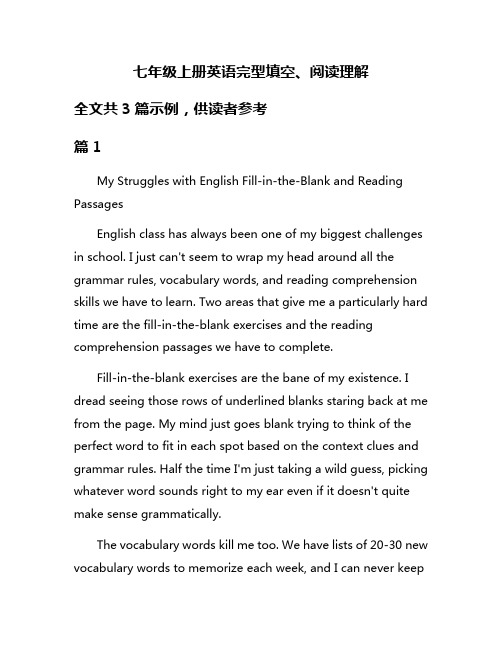 七年级上册英语完型填空、阅读理解

全文共 3 篇示例，供读者参考

篇 1

My Struggles with English Fill-in-the-Blank and Reading Passages

English class has always been one of my biggest challenges in school. I just can't seem to wrap my head around all the grammar rules, vocabulary words, and reading comprehension skills we have to learn. Two areas that give me a particularly hard time are the fill-in-the-blank exercises and the reading comprehension passages we have to complete.

Fill-in-the-blank exercises are the bane of my existence. I dread seeing those rows of underlined blanks staring back at me from the page. My mind just goes blank trying to think of the perfect word to fit in each spot based on the context clues and grammar rules. Half the time I'm just taking a wild guess, picking whatever word sounds right to my ear even if it doesn't quite make sense grammatically.

The vocabulary words kill me too. We have lists of 20-30 new vocabulary words to memorize each week, and I can never keep